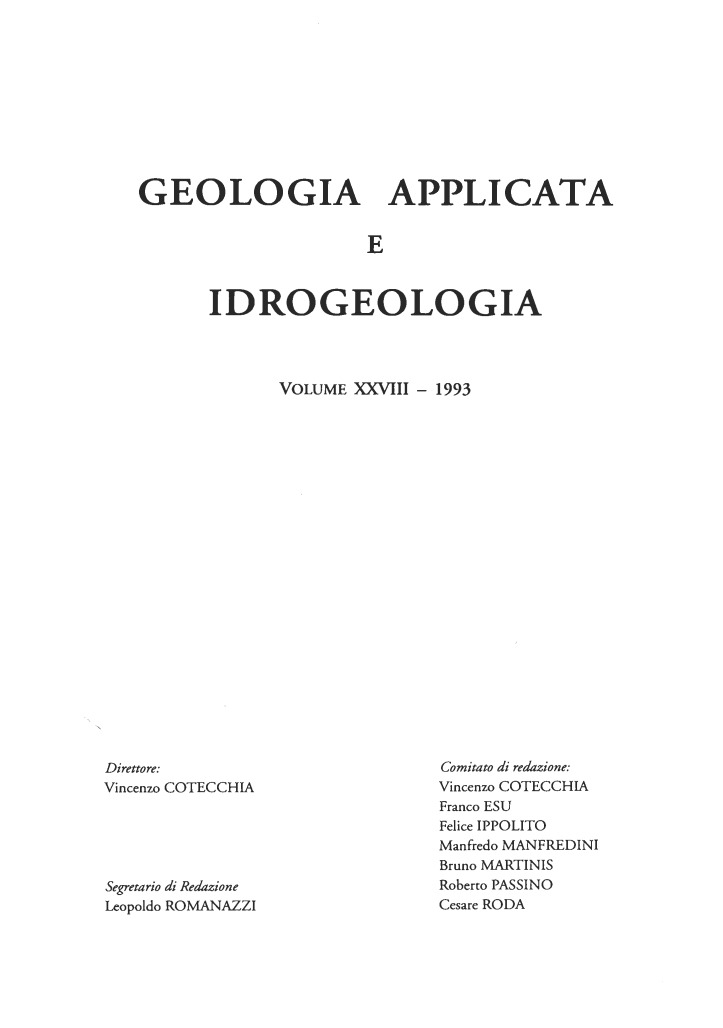 GEOLOGIA APPLICATA
E
IDROGEOLOGIA

VOLUME XXVIII – 1993

Direttore:
Vincenzo COTECCHIA

Segretario di Redazione
Leopoldo ROMANAZZI

Comitato di redazione:
Vincenzo COTECCHIA
Franco ESU
Felice IPPOLITO
Manfredo MANFREDINI
Bruno MARTINIS
Roberto PASSINO
Cesare RODA